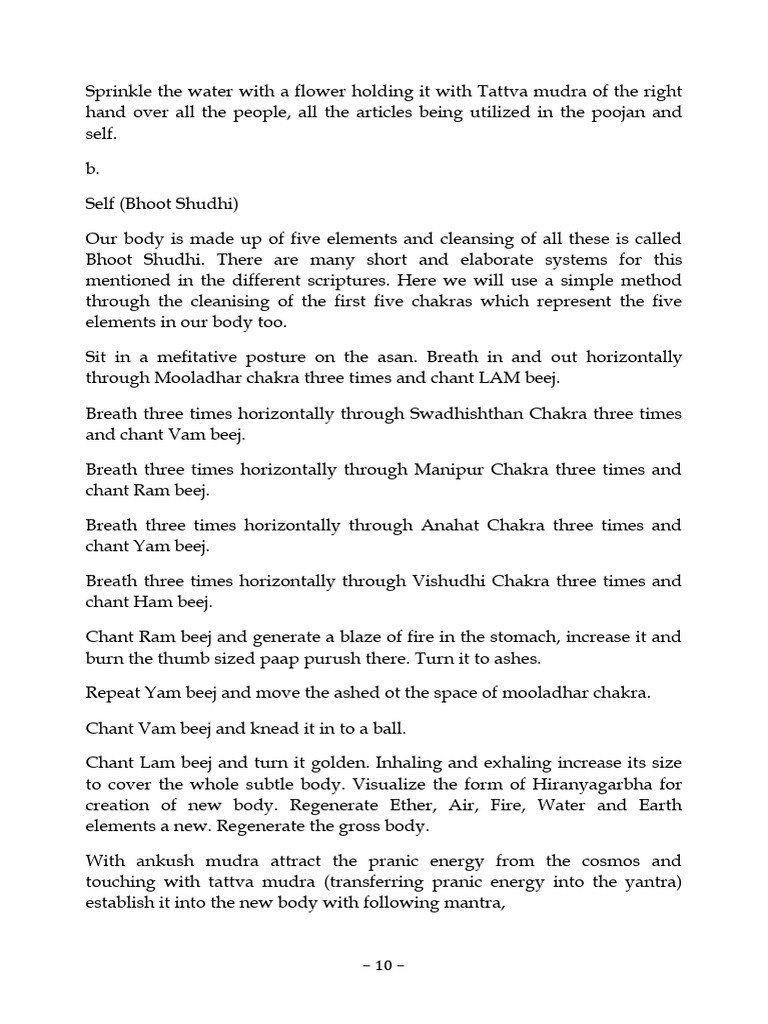 Sprinkle the water with a flower holding it with Tattva mudra of the right hand over all the people, all the articles being utilized in the poojan and self.

b.

Self (Bhoot Shudhi)

Our body is made up of five elements and cleansing of all these is called Bhoot Shudhi. There are many short and elaborate systems for this mentioned in the different scriptures. Here we will use a simple method through the cleanising of the first five chakras which represent the five elements in our body too.

Sit in a mefitative posture on the asan. Breath in and out horizontally through Mooladhar chakra three times and chant LAM beej.

Breath three times horizontally through Swadhishthan Chakra three times and chant Vam beej.

Breath three times horizontally through Manipur Chakra three times and chant Ram beej.

Breath three times horizontally through Anahat Chakra three times and chant Yam beej.

Breath three times horizontally through Vishudhi Chakra three times and chant Ham beej.

Chant Ram beej and generate a blaze of fire in the stomach, increase it and burn the thumb sized paap purush there. Turn it to ashes.

Repeat Yam beej and move the ashed ot the space of mooladhar chakra.

Chant Vam beej and knead it in to a ball.

Chant Lam beej and turn it golden. Inhaling and exhaling increase its size to cover the whole subtle body. Visualize the form of Hiranyagarbha for creation of new body. Regenerate Ether, Air, Fire, Water and Earth elements a new. Regenerate the gross body.

With ankush mudra attract the pranic energy from the cosmos and touching with tattva mudra (transferring pranic energy into the yantra) establish it into the new body with following mantra,

– 10 –